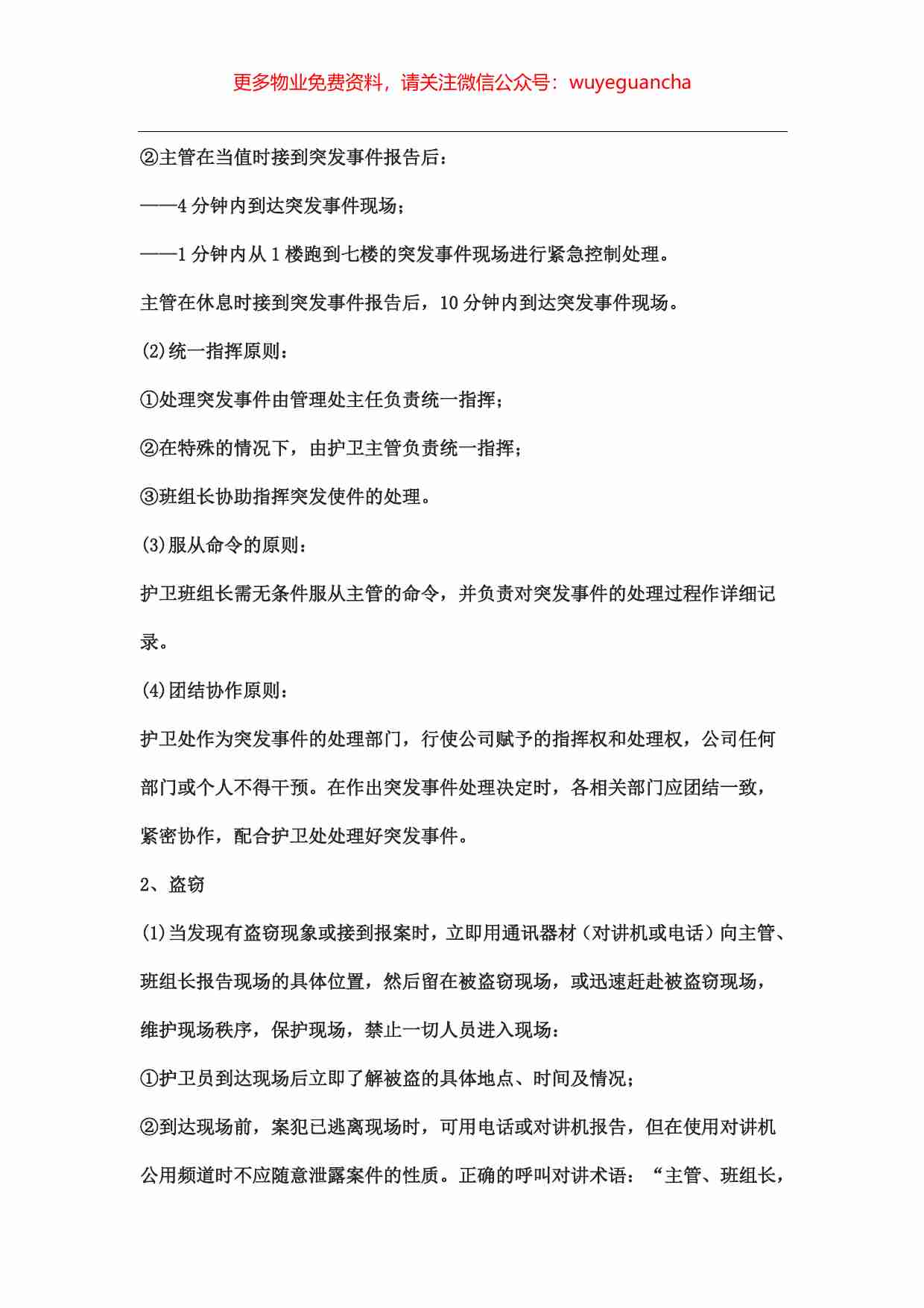 更多物业免费资料，请关注微信公众号：wuyeguancha

②主管在当值时接到突发事件报告后：

——4 分钟内到达突发事件现场；

——1 分钟内从 1 楼跑到七楼的突发事件现场进行紧急控制处理。

主管在休息时接到突发事件报告后，10 分钟内到达突发事件现场。

(2)统一指挥原则：

①处理突发事件由管理处主任负责统一指挥；

②在特殊的情况下，由护卫主管负责统一指挥；

③班组长协助指挥突发使件的处理。

(3)服从命令的原则：

护卫班组长需无条件服从主管的命令，并负责对突发事件的处理过程作详细记录。

(4)团结协作原则：

护卫处作为突发事件的处理部门，行使公司赋予的指挥权和处理权，公司任何部门或个人不得干预。在作出突发事件处理决定时，各相关部门应团结一致，紧密协作，配合护卫处处理好突发事件。

2、盗窃

(1)当发现有盗窃现象或接到报案时，立即用通讯器材（对讲机或电话）向主管、班组长报告现场的具体位置，然后留在被盗窃现场，或迅速赶赴被盗窃现场，维护现场秩序，保护现场，禁止一切人员进入现场：

①护卫员到达现场后立即了解被盗的具体地点、时间及情况；

②到达现场前，案犯已逃离现场时，可用电话或对讲机报告，但在使用对讲机公用频道时不应随意泄露案件的性质。正确的呼叫对讲术语：“主管、班组长，